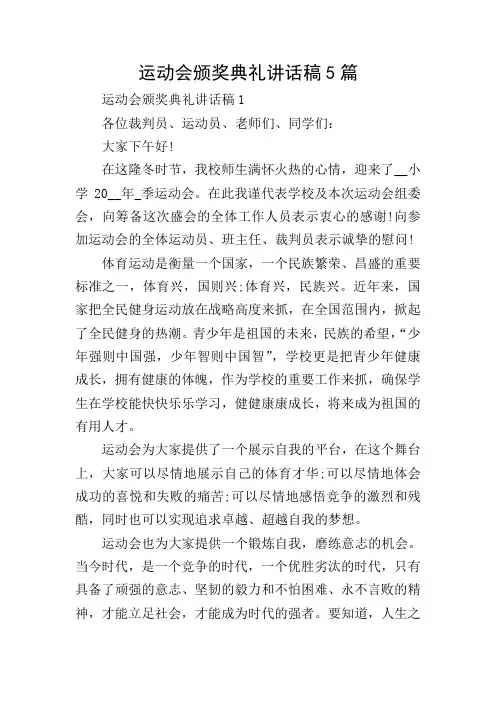 运动会颁奖典礼讲话稿5篇

运动会颁奖典礼讲话稿1

各位裁判员、运动员、老师们、同学们：

大家下午好!

在这隆冬时节，我校师生满怀火热的心情，迎来了__小学 20__年_季运动会。在此我谨代表学校及本次运动会组委会，向筹备这次盛会的全体工作人员表示衷心的感谢!向参加运动会的全体运动员、班主任、裁判员表示诚挚的慰问!

体育运动是衡量一个国家，一个民族繁荣、昌盛的重要标准之一，体育兴，国则兴;体育兴，民族兴。近年来，国家把全民健身运动放在战略高度来抓，在全国范围内，掀起了全民健身的热潮。青少年是祖国的未来，民族的希望，“少年强则中国强，少年智则中国智”，学校更是把青少年健康成长，拥有健康的体魄，作为学校的重要工作来抓，确保学生在学校能快快乐乐学习，健健康康成长，将来成为祖国的有用人才。

运动会为大家提供了一个展示自我的平台，在这个舞台上，大家可以尽情地展示自己的体育才华;可以尽情地体会成功的喜悦和失败的痛苦;可以尽情地感悟竞争的激烈和残酷，同时也可以实现追求卓越、超越自我的梦想。

运动会也为大家提供一个锻炼自我，磨练意志的机会。当今时代，是一个竞争的时代，一个优胜劣汰的时代，只有具备了顽强的意志、坚韧的毅力和不怕困难、永不言败的精神，才能立足社会，才能成为时代的强者。要知道，人生之